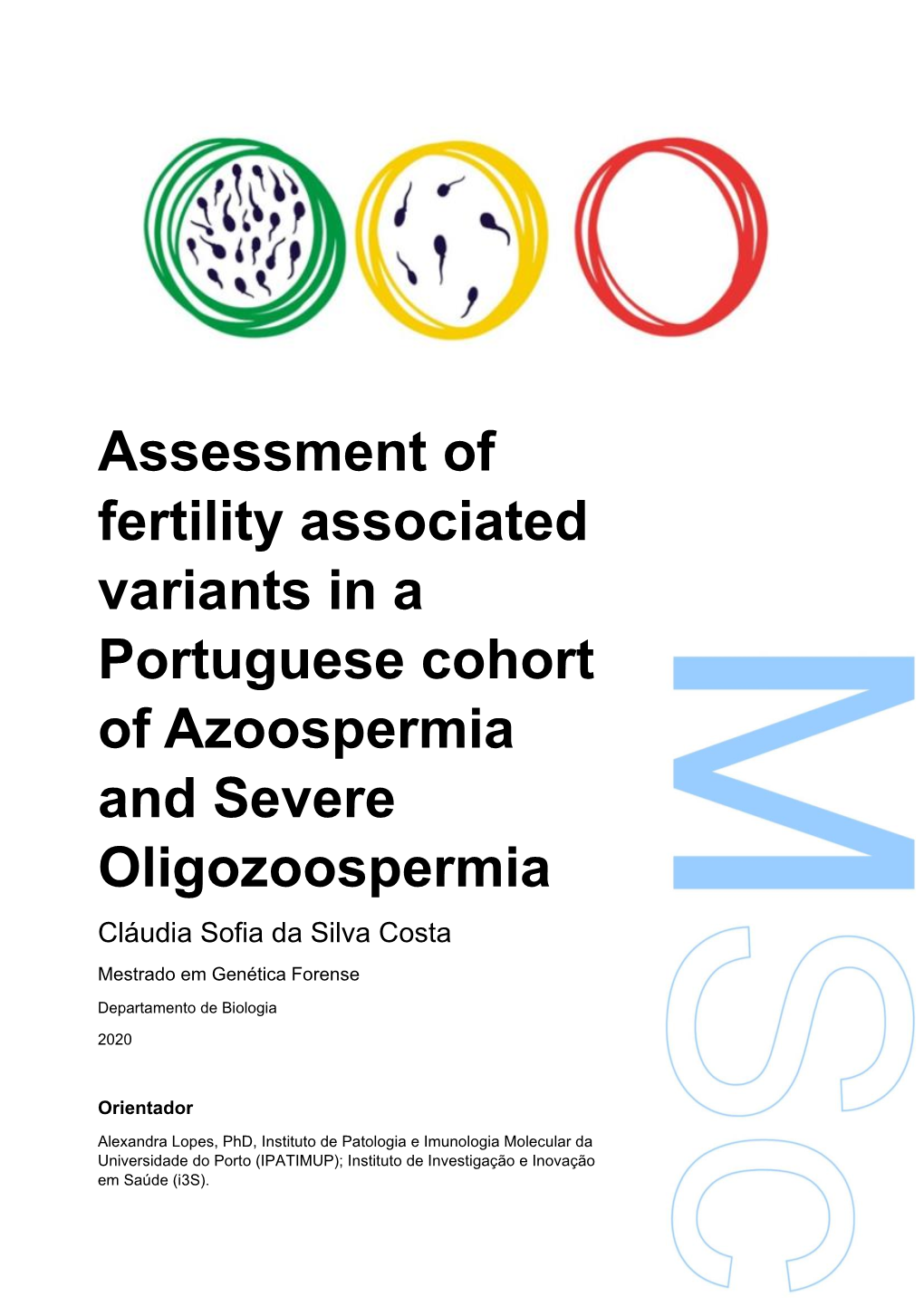 Assessment of fertility associated variants in a Portuguese cohort of Azoospermia and Severe Oligozoospermia

Cláudia Sofia da Silva Costa

Mestrado em Genética Forense

Departamento de Biologia

2020

Orientador

Alexandra Lopes, PhD, Instituto de Patologia e Imunologia Molecular da Universidade do Porto (IPATIMUP); Instituto de Investigação e Inovação em Saúde (i3S).

MSc